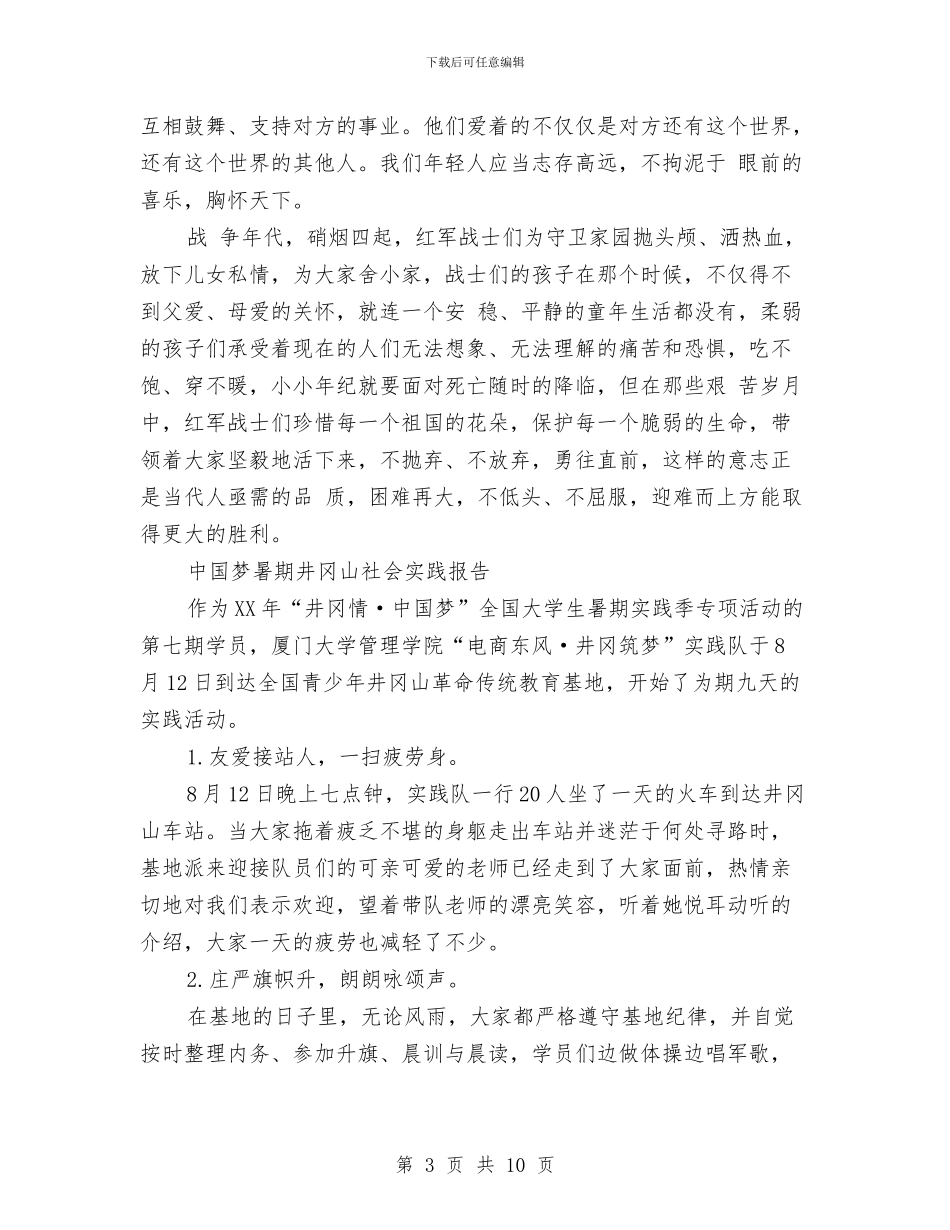 下载后可任意编辑

互相鼓舞、支持对方的事业。他们爱着的不仅仅是对方还有这个世界，还有这个世界的其他人。我们年轻人应当志存高远，不拘泥于 眼前的喜乐，胸怀天下。

战 争年代，硝烟四起，红军战士们为守卫家园抛头颅、洒热血，放下儿女私情，为大家舍小家，战士们的孩子在那个时候，不仅得不到父爱、母爱的关怀，就连一个安 稳、平静的童年生活都没有，柔弱的孩子们承受着现在的人们无法想象、无法理解的痛苦和恐惧，吃不饱、穿不暖，小小年纪就要面对死亡随时的降临，但在那些艰 苦岁月中，红军战士们珍惜每一个祖国的花朵，保护每一个脆弱的生命，带领着大家坚毅地活下来，不抛弃、不放弃，勇往直前，这样的意志正是当代人亟需的品 质，困难再大，不低头、不屈服，迎难而上方能取得更大的胜利。

中国梦暑期井冈山社会实践报告

作为XX年“井冈情·中国梦”全国大学生暑期实践季专项活动的第七期学员，厦门大学管理学院“电商东风·井冈筑梦”实践队于8月12日到达全国青少年井冈山革命传统教育基地，开始了为期九天的实践活动。

1.友爱接站人，一扫疲劳身。

8月12日晚上七点钟，实践队一行20人坐了一天的火车到达井冈山车站。当大家拖着疲乏不堪的身躯走出车站并迷茫于何处寻路时，基地派来迎接队员们的可亲可爱的老师已经走到了大家面前，热情亲切地对我们表示欢迎，望着带队老师的漂亮笑容，听着她悦耳动听的介绍，大家一天的疲劳也减轻了不少。

2.庄严旗帜升，朗朗咏颂声。

在基地的日子里，无论风雨，大家都严格遵守基地纪律，并自觉按时整理内务、参加升旗、晨训与晨读，学员们边做体操边唱军歌，

第 3 页 共 10 页